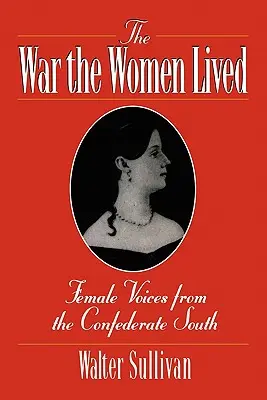 The
War the Women Lived

Female Voices from the Confederate South

Walter Sullivan